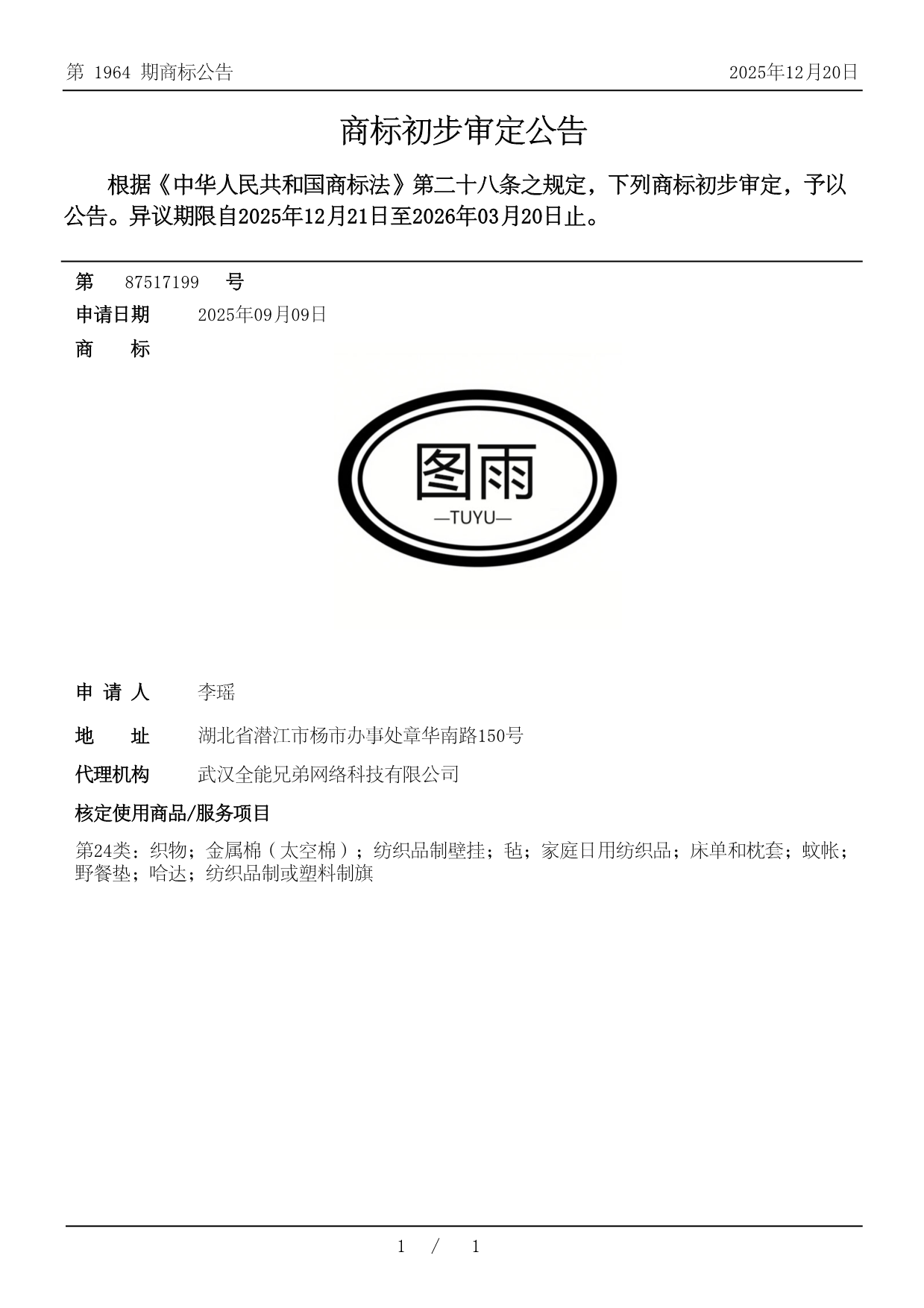 第 1964 期商标公告

2025年12月20日

商标初步审定公告

根据《中华人民共和国商标法》第二十八条之规定，下列商标初步审定，予以公告。异议期限自2025年12月21日至2026年03月20日止。

第 87517199 号

申请日期 2025年09月09日

商 标

图雨
—TUYU—

申 请 人 李瑶

地 址 湖北省潜江市杨市办事处章华南路150号

代理机构 武汉全能兄弟网络科技有限公司

核定使用商品/服务项目

第24类：织物；金属棉（太空棉）；纺织品制壁挂；毡；家庭日用纺织品；床单和枕套；蚊帐；野餐垫；哈达；纺织品制或塑料制旗

1 / 1